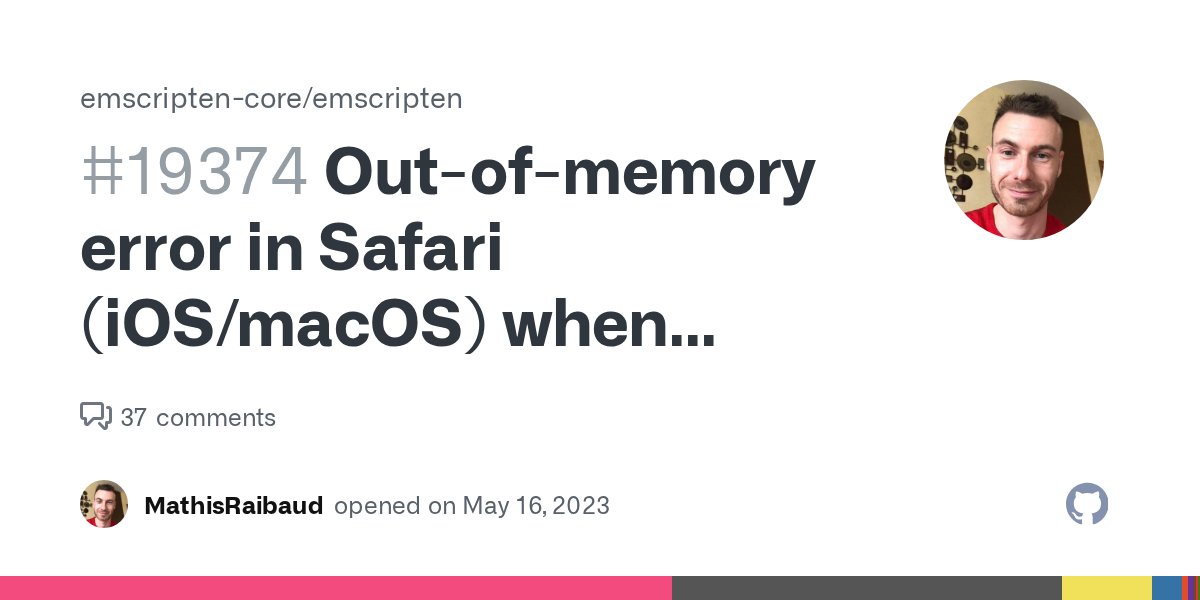 emscripten-core/emscripten

#19374 Out-of-memory error in Safari (iOS/macOS) when...

37 comments

MathisRaibaud opened on May 16, 2023